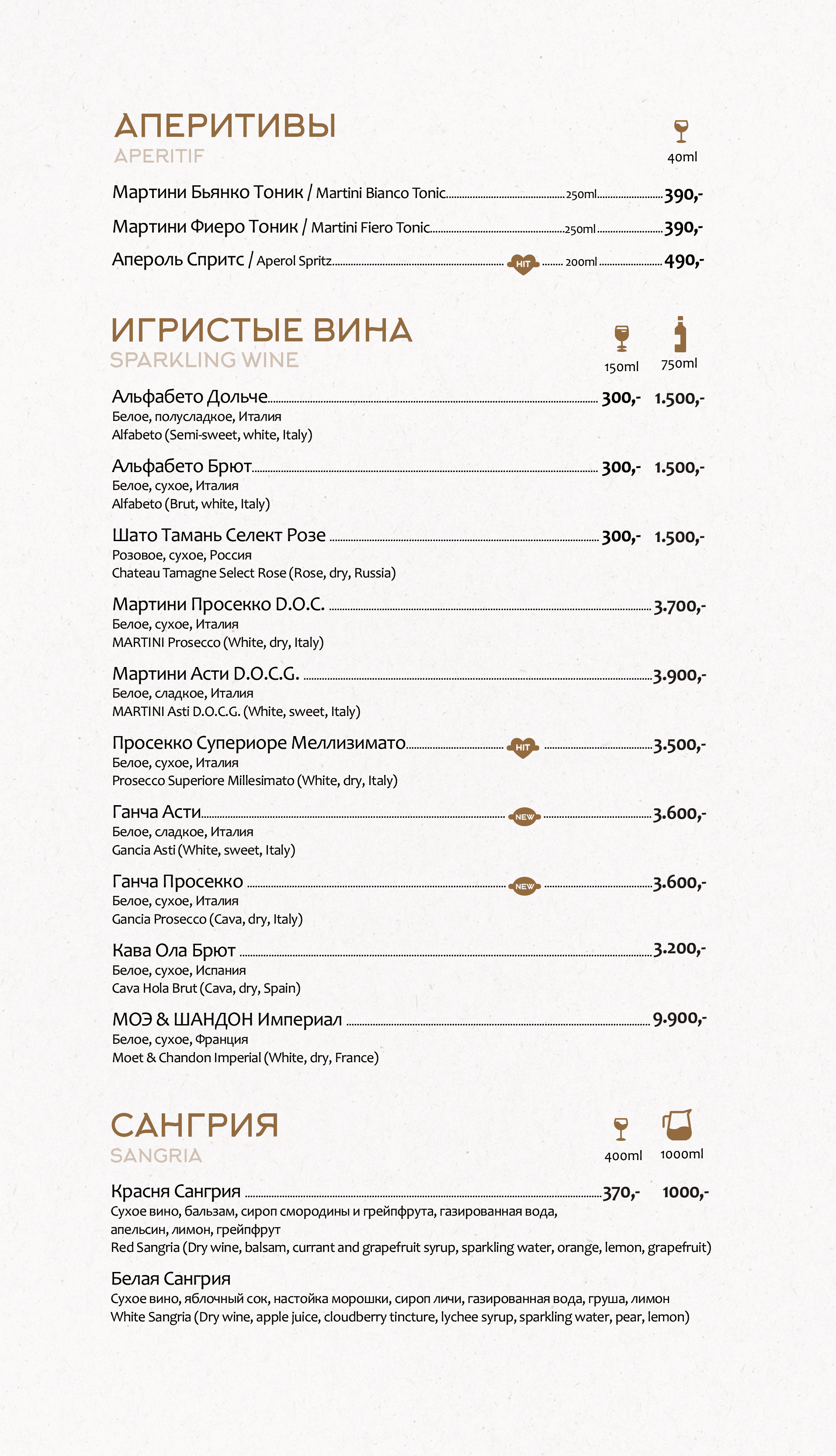 АПЕРИТИВЫ
APERITIF

40ml

Мартини Бьянко Тоник / Martini Bianco Tonic 250ml 390,-

Мартини Фиеро Тоник / Martini Fiero Tonic 250ml 390,-

Апероль Спритс / Aperol Spritz HIT 200ml 490,-

ИГРИСТЫЕ ВИНА
SPARKLING WINE

150ml 750ml

Альфабето Дольче 300,- 1.500,-
Белое, полусладкое, Италия
Alfabeto (Semi-sweet, white, Italy)

Альфабето Брют 300,- 1.500,-
Белое, сухое, Италия
Alfabeto (Brut, white, Italy)

Шато Тамань Селект Розе 300,- 1.500,-
Розовое, сухое, Россия
Chateau Tamagne Select Rose (Rose, dry, Russia)

Мартини Просекко D.O.C. 3.700,-
Белое, сухое, Италия
MARTINI Prosecco (White, dry, Italy)

Мартини Асти D.O.C.G. 3.900,-
Белое, сладкое, Италия
MARTINI Asti D.O.C.G. (White, sweet, Italy)

Просекко Супериоре Меллизимато HIT 3.500,-
Белое, сухое, Италия
Prosecco Superiore Millesimato (White, dry, Italy)

Ганча Асти NEW 3.600,-
Белое, сладкое, Италия
Gancia Asti (White, sweet, Italy)

Ганча Просекко NEW 3.600,-
Белое, сухое, Италия
Gancia Prosecco (Cava, dry, Italy)

Кава Ола Брют 3.200,-
Белое, сухое, Испания
Cava Hola Brut (Cava, dry, Spain)

МОЭ & ШАНДОН Империал 9.900,-
Белое, сухое, Франция
Moet & Chandon Imperial (White, dry, France)

САНГРИЯ
SANGRIA

400ml 1000ml

Красня Сангрия 370,- 1000,-
Сухое вино, бальзам, сироп смородины и грейпфрута, газированная вода, апельсин, лимон, грейпфрут
Red Sangria (Dry wine, balsam, currant and grapefruit syrup, sparkling water, orange, lemon, grapefruit)

Белая Сангрия
Сухое вино, яблочный сок, настойка морошки, сироп личи, газированная вода, груша, лимон
White Sangria (Dry wine, apple juice, cloudberry tincture, lychee syrup, sparkling water, pear, lemon)